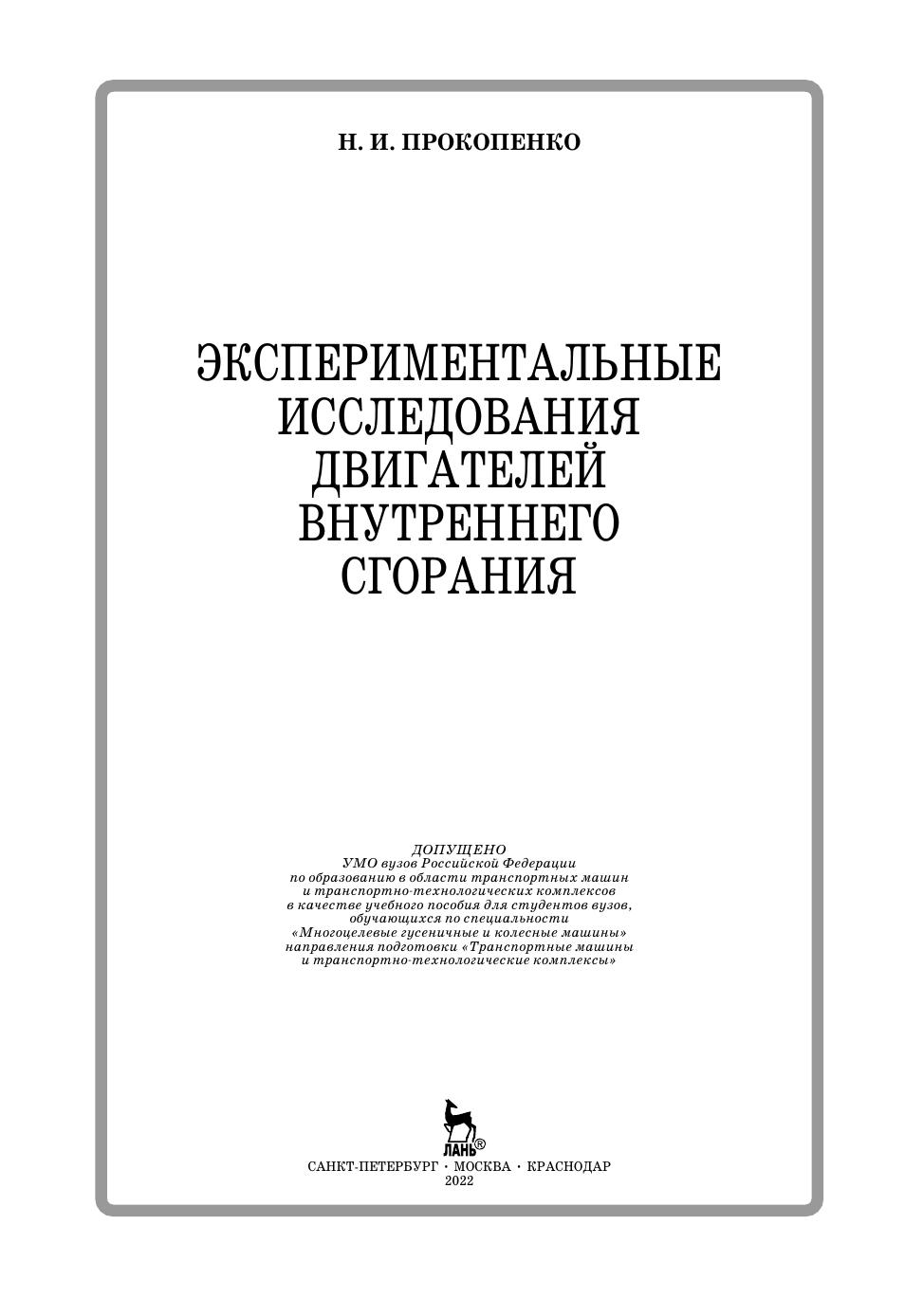 Н. И. ПРОКОПЕНКО

ЭКСПЕРИМЕНТАЛЬНЫЕ
ИССЛЕДОВАНИЯ
ДВИГАТЕЛЕЙ
ВНУТРЕННЕГО
СГОРАНИЯ

ДОПУЩЕНО
УМО вузов Российской Федерации
по образованию в области транспортных машин
и транспортно-технологических комплексов
в качестве учебного пособия для студентов вузов,
обучающихся по специальности
«Многоцелевые гусеничные и колесные машины»
направления подготовки «Транспортные машины
и транспортно-технологические комплексы»

ЛАНЬ®

САНКТ-ПЕТЕРБУРГ · МОСКВА · КРАСНОДАР
2022